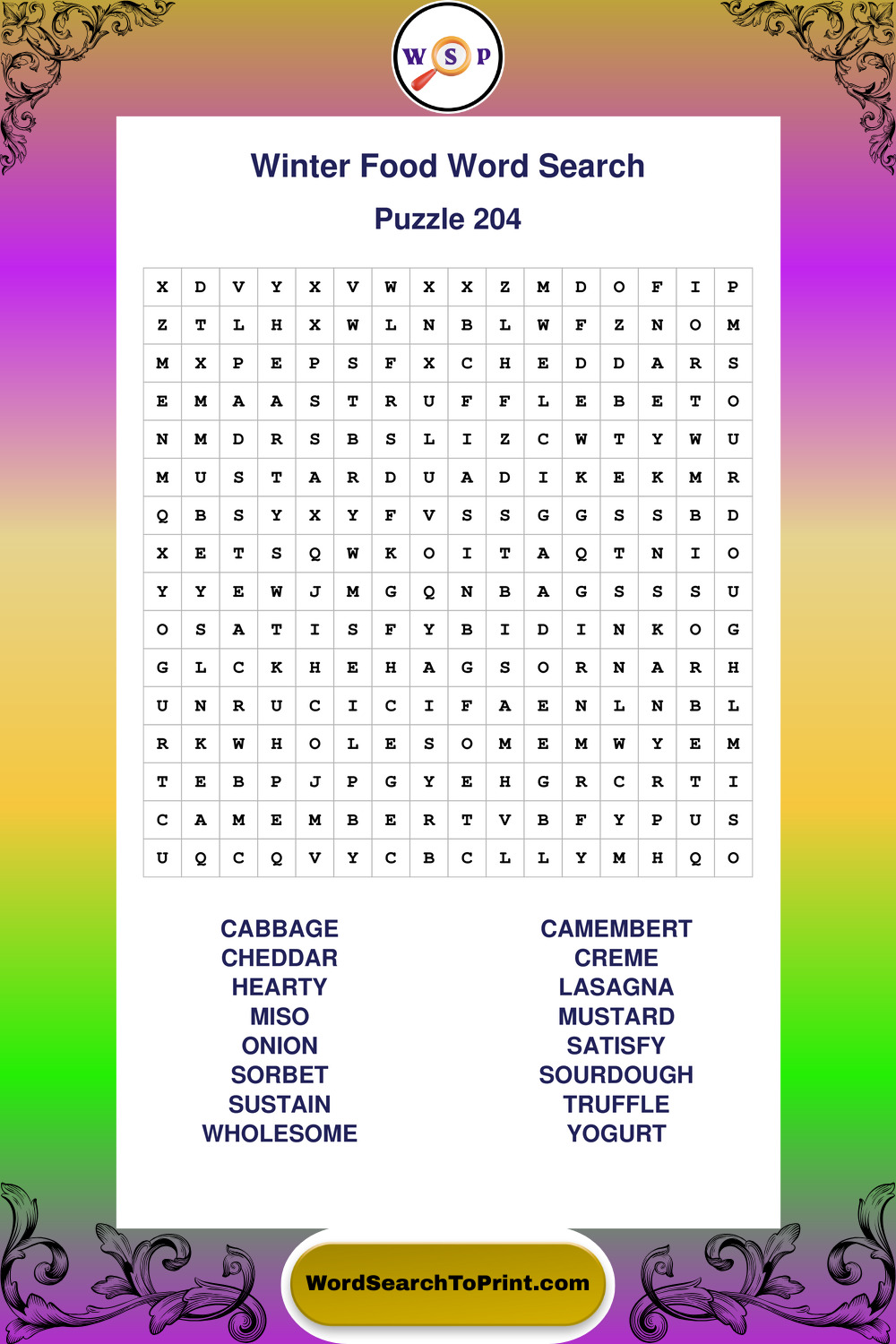 W S P

Winter Food Word Search

Puzzle 204

| X | D | V | Y | X | V | W | X | X | Z | M | D | O | F | I | P |
|---|---|---|---|---|---|---|---|---|---|---|---|---|---|---|---|
| Z | T | L | H | X | W | L | N | B | L | W | F | Z | N | O | M |
| M | X | P | E | P | S | F | X | C | H | E | D | D | A | R | S |
| E | M | A | A | S | T | R | U | F | F | L | E | B | E | T | O |
| N | M | D | R | S | B | S | L | I | Z | C | W | T | Y | W | U |
| M | U | S | T | A | R | D | U | A | D | I | K | E | K | M | R |
| Q | B | S | Y | X | Y | F | V | S | S | G | G | S | S | B | D |
| X | E | T | S | Q | W | K | O | I | T | A | Q | T | N | I | O |
| Y | Y | E | W | J | M | G | Q | N | B | A | G | S | S | S | U |
| O | S | A | T | I | S | F | Y | B | I | D | I | N | K | O | G |
| G | L | C | K | H | E | H | A | G | S | O | R | N | A | R | H |
| U | N | R | U | C | I | C | I | F | A | E | N | L | N | B | L |
| R | K | W | H | O | L | E | S | O | M | E | M | W | Y | E | M |
| T | E | B | P | J | P | G | Y | E | H | G | R | C | R | T | I |
| C | A | M | E | M | B | E | R | T | V | B | F | Y | P | U | S |
| U | Q | C | Q | V | Y | C | B | C | L | L | Y | M | H | Q | O |

CABBAGE
CHEDDAR
HEARTY
MISO
ONION
SORBET
SUSTAIN
WHOLESOME

CAMEMBERT
CREME
LASAGNA
MUSTARD
SATISFY
SOURDOUGH
TRUFFLE
YOGURT

WordSearchToPrint.com